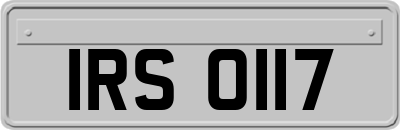 IRS 0117